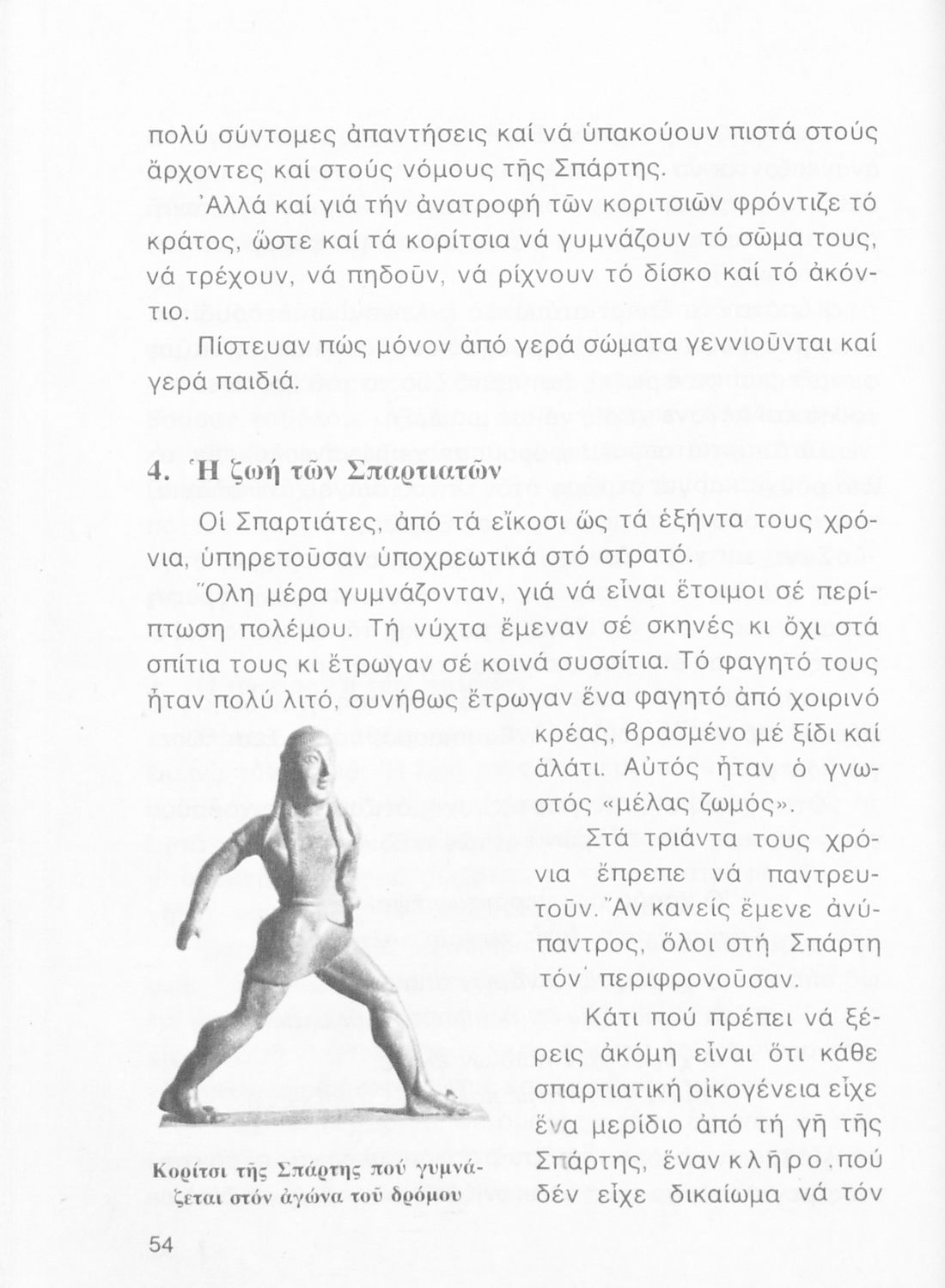 πολύ σύντομες ἀπαντήσεις καί νά ὑπακούουν πιστά στούς ἄρχοντες καί στούς νόμους τῆς Σπάρτης.

Ἀλλά καί γιά τήν ἀνατροφή τῶν κοριτσιῶν φρόντιζε τό κράτος, ὥστε καί τά κορίτσια νά γυμνάζουν τό σῶμα τους, νά τρέχουν, νά πηδοῦν, νά ρίχνουν τό δίσκο καί τό ἀκόντιο.

Πίστευαν πώς μόνον ἀπό γερά σώματα γεννιοῦνται καί γερά παιδιά.

4. Ἡ ζωή τῶν Σπαρτιατῶν

Οἱ Σπαρτιάτες, ἀπό τά εἴκοσι ὥς τά ἑξήντα τους χρόνια, ὑπηρετοῦσαν ὑποχρεωτικά στό στρατό.

Ὅλη μέρα γυμνάζονταν, γιά νά εἶναι ἕτοιμοι σέ περίπτωση πολέμου. Τή νύχτα ἔμεναν σέ σκηνές κι ὄχι στά σπίτια τους κι ἔτρωγαν σέ κοινά συσσίτια. Τό φαγητό τους ἦταν πολύ λιτό, συνήθως ἔτρωγαν ἕνα φαγητό ἀπό χοιρινό κρέας, βρασμένο μέ ξίδι καί ἀλάτι. Αὐτός ἦταν ὁ γνωστός «μέλας ζωμός».

Στά τριάντα τους χρόνια ἔπρεπε νά παντρευτοῦν. Ἄν κανείς ἔμενε ἀνύπαντρος, ὅλοι στή Σπάρτη τόν περιφρονοῦσαν.

Κάτι πού πρέπει νά ξέρεις ἀκόμη εἶναι ὅτι κάθε σπαρτιατική οἰκογένεια εἶχε ἕνα μερίδιο ἀπό τή γῆ τῆς Σπάρτης, ἕναν κλῆρο, πού δέν εἶχε δικαίωμα νά τόν

Κορίτσι τῆς Σπάρτης πού γυμνάζεται στόν ἀγώνα τοῦ δρόμου

54